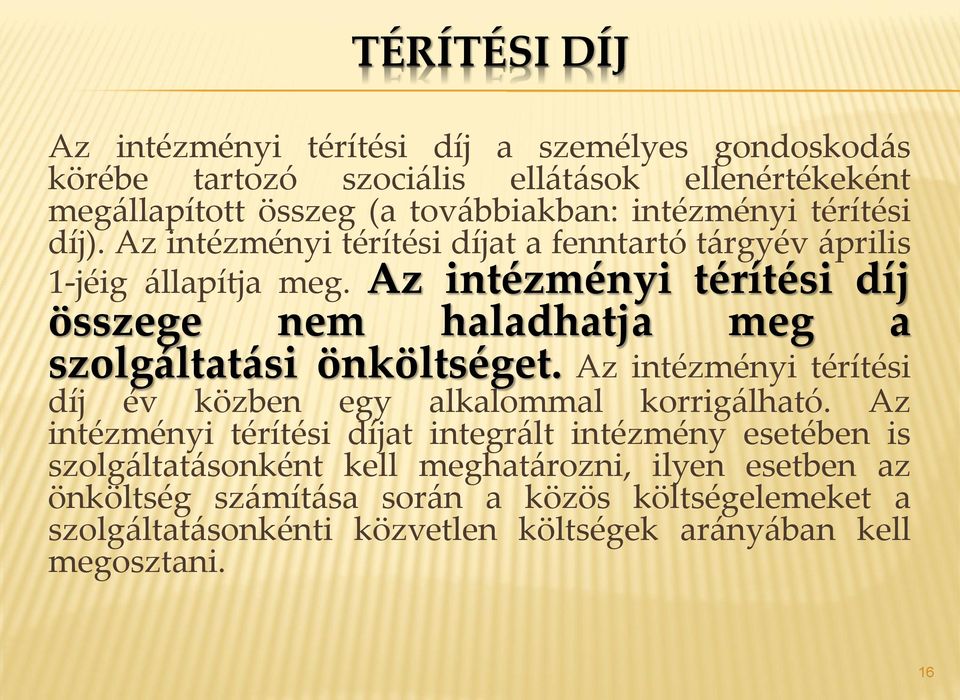 TÉRÍTÉSI DÍJ

Az intézményi térítési díj a személyes gondoskodás körébe tartozó szociális ellátások ellenértékeként megállapított összeg (a továbbiakban: intézményi térítési díj). Az intézményi térítési díjat a fenntartó tárgyév április 1-jéig állapítja meg. Az intézményi térítési díj összege nem haladhatja meg a szolgáltatási önköltséget. Az intézményi térítési díj év közben egy alkalommal korrigálható. Az intézményi térítési díjat integrált intézmény esetében is szolgáltatásonként kell meghatározni, ilyen esetben az önköltség számítása során a közös költségelemeket a szolgáltatásonkénti közvetlen költségek arányában kell megosztani.

16